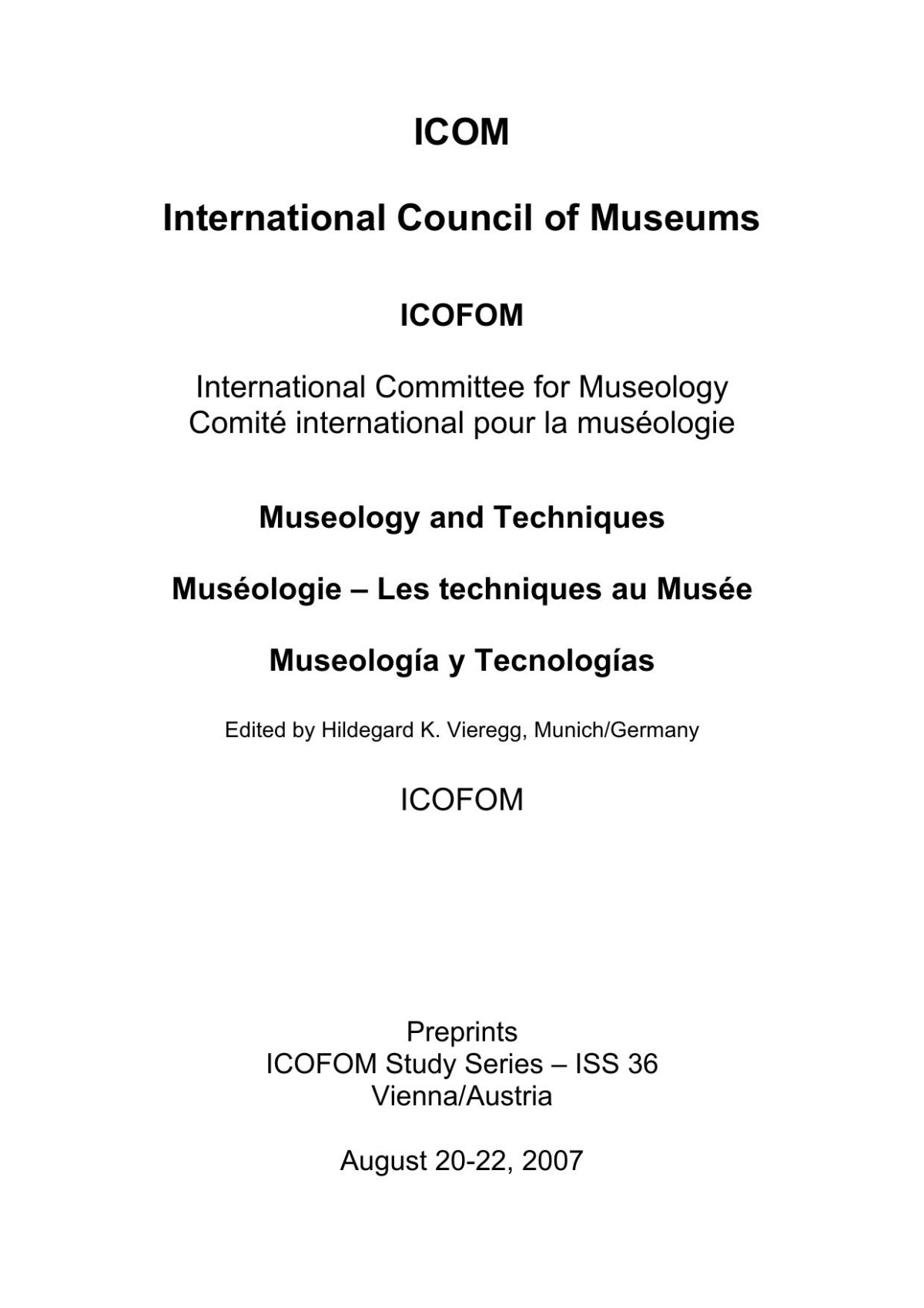 ICOM

International Council of Museums

ICOFOM

International Committee for Museology
Comité international pour la muséologie

Museology and Techniques

Muséologie – Les techniques au Musée

Museología y Tecnologías

Edited by Hildegard K. Vieregg, Munich/Germany

ICOFOM

Preprints
ICOFOM Study Series – ISS 36
Vienna/Austria

August 20-22, 2007